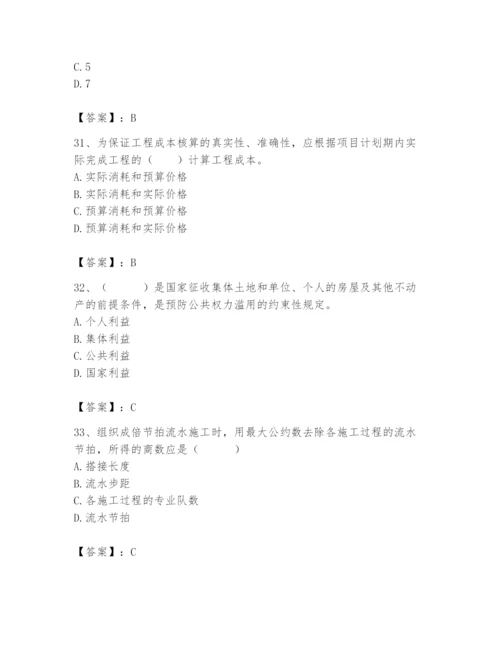 C. 5
D. 7

【答案】：B

31、为保证工程成本核算的真实性、准确性，应根据项目计划期内实际完成工程的（　　）计算工程成本。
A. 实际消耗和预算价格
B. 实际消耗和实际价格
C. 预算消耗和预算价格
D. 预算消耗和实际价格

【答案】：B

32、（　　　）是国家征收集体土地和单位、个人的房屋及其他不动产的前提条件，是预防公共权力滥用的约束性规定。
A. 个人利益
B. 集体利益
C. 公共利益
D. 国家利益

【答案】：C

33、组织成倍节拍流水施工时，用最大公约数去除各施工过程的流水节拍，所得的商数应是（　　　）
A. 搭接长度
B. 流水步距
C. 各施工过程的专业队数
D. 流水节拍

【答案】：C